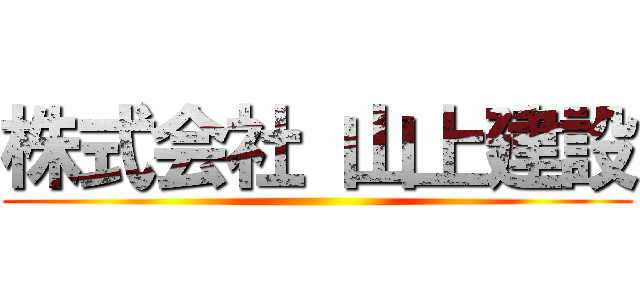 株式会社 山上建設